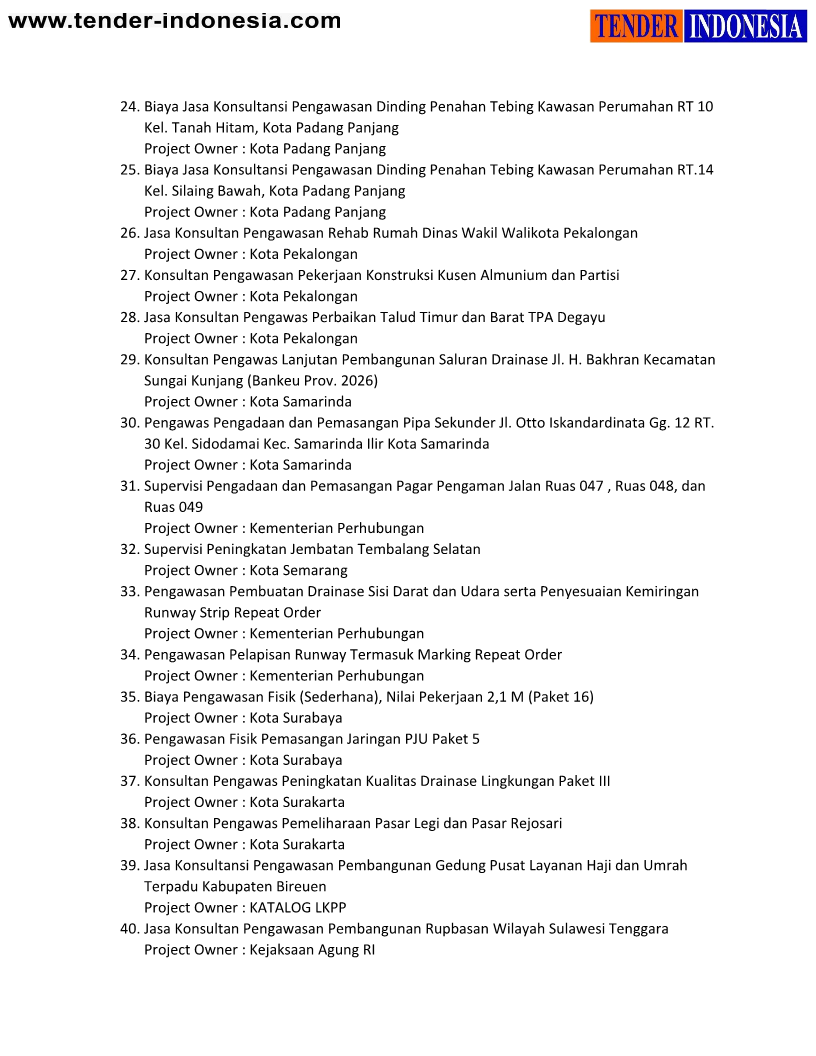 www.tender-indonesia.com

TENDER INDONESIA

24. Biaya Jasa Konsultansi Pengawasan Dinding Penahan Tebing Kawasan Perumahan RT 10 Kel. Tanah Hitam, Kota Padang Panjang
Project Owner : Kota Padang Panjang
25. Biaya Jasa Konsultansi Pengawasan Dinding Penahan Tebing Kawasan Perumahan RT.14 Kel. Silaing Bawah, Kota Padang Panjang
Project Owner : Kota Padang Panjang
26. Jasa Konsultan Pengawasan Rehab Rumah Dinas Wakil Walikota Pekalongan
Project Owner : Kota Pekalongan
27. Konsultan Pengawasan Pekerjaan Konstruksi Kusen Almunium dan Partisi
Project Owner : Kota Pekalongan
28. Jasa Konsultan Pengawas Perbaikan Talud Timur dan Barat TPA Degayu
Project Owner : Kota Pekalongan
29. Konsultan Pengawas Lanjutan Pembangunan Saluran Drainase Jl. H. Bakhran Kecamatan Sungai Kunjang (Bankeu Prov. 2026)
Project Owner : Kota Samarinda
30. Pengawas Pengadaan dan Pemasangan Pipa Sekunder Jl. Otto Iskandardinata Gg. 12 RT. 30 Kel. Sidodamai Kec. Samarinda Ilir Kota Samarinda
Project Owner : Kota Samarinda
31. Supervisi Pengadaan dan Pemasangan Pagar Pengaman Jalan Ruas 047 , Ruas 048, dan Ruas 049
Project Owner : Kementerian Perhubungan
32. Supervisi Peningkatan Jembatan Tembalang Selatan
Project Owner : Kota Semarang
33. Pengawasan Pembuatan Drainase Sisi Darat dan Udara serta Penyesuaian Kemiringan Runway Strip Repeat Order
Project Owner : Kementerian Perhubungan
34. Pengawasan Pelapisan Runway Termasuk Marking Repeat Order
Project Owner : Kementerian Perhubungan
35. Biaya Pengawasan Fisik (Sederhana), Nilai Pekerjaan 2,1 M (Paket 16)
Project Owner : Kota Surabaya
36. Pengawasan Fisik Pemasangan Jaringan PJU Paket 5
Project Owner : Kota Surabaya
37. Konsultan Pengawas Peningkatan Kualitas Drainase Lingkungan Paket III
Project Owner : Kota Surakarta
38. Konsultan Pengawas Pemeliharaan Pasar Legi dan Pasar Rejosari
Project Owner : Kota Surakarta
39. Jasa Konsultansi Pengawasan Pembangunan Gedung Pusat Layanan Haji dan Umrah Terpadu Kabupaten Bireuen
Project Owner : KATALOG LKPP
40. Jasa Konsultan Pengawasan Pembangunan Rupbasan Wilayah Sulawesi Tenggara
Project Owner : Kejaksaan Agung RI